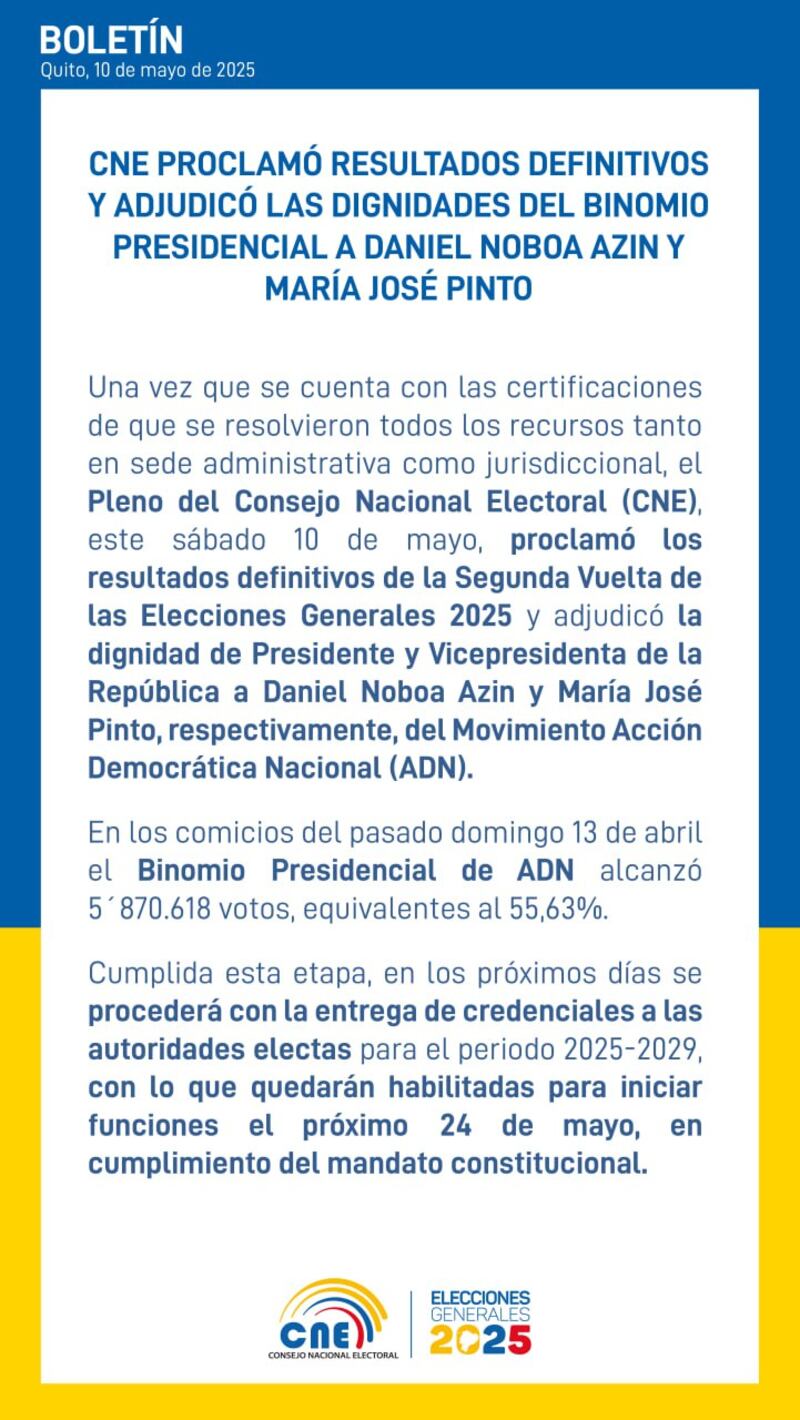 BOLETÍN
Quito, 10 de mayo de 2025

CNE PROCLAMÓ RESULTADOS DEFINITIVOS Y ADJUDICÓ LAS DIGNIDADES DEL BINOMIO PRESIDENCIAL A DANIEL NOBOA AZIN Y MARÍA JOSÉ PINTO

Una vez que se cuenta con las certificaciones de que se resolvieron todos los recursos tanto en sede administrativa como jurisdiccional, el Pleno del Consejo Nacional Electoral (CNE), este sábado 10 de mayo, proclamó los resultados definitivos de la Segunda Vuelta de las Elecciones Generales 2025 y adjudicó la dignidad de Presidente y Vicepresidenta de la República a Daniel Noboa Azin y María José Pinto, respectivamente, del Movimiento Acción Democrática Nacional (ADN).

En los comicios del pasado domingo 13 de abril el Binomio Presidencial de ADN alcanzó 5´870.618 votos, equivalentes al 55,63%.

Cumplida esta etapa, en los próximos días se procederá con la entrega de credenciales a las autoridades electas para el periodo 2025-2029, con lo que quedarán habilitadas para iniciar funciones el próximo 24 de mayo, en cumplimiento del mandato constitucional.

CNE
CONSEJO NACIONAL ELECTORAL
ELECCIONES GENERALES 2025